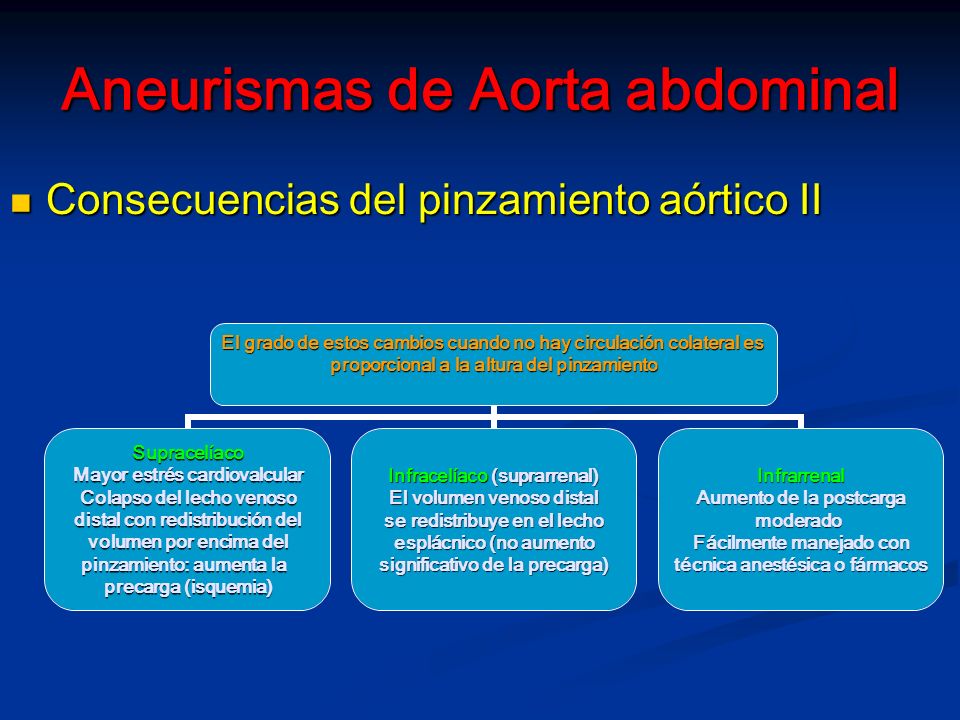 Aneurismas de Aorta abdominal

Consecuencias del pinzamiento aórtico II

El grado de estos cambios cuando no hay circulación colateral es proporcional a la altura del pinzamiento

Supracelíaco
Mayor estrés cardiovalcular
Colapso del lecho venoso distal con redistribución del volumen por encima del pinzamiento: aumenta la precarga (isquemia)

Infracelíaco (suprarrenal)
El volumen venoso distal se redistribuye en el lecho esplácnico (no aumento significativo de la precarga)

Infrarrenal
Aumento de la postcarga moderado
Fácilmente manejado con técnica anestésica o fármacos